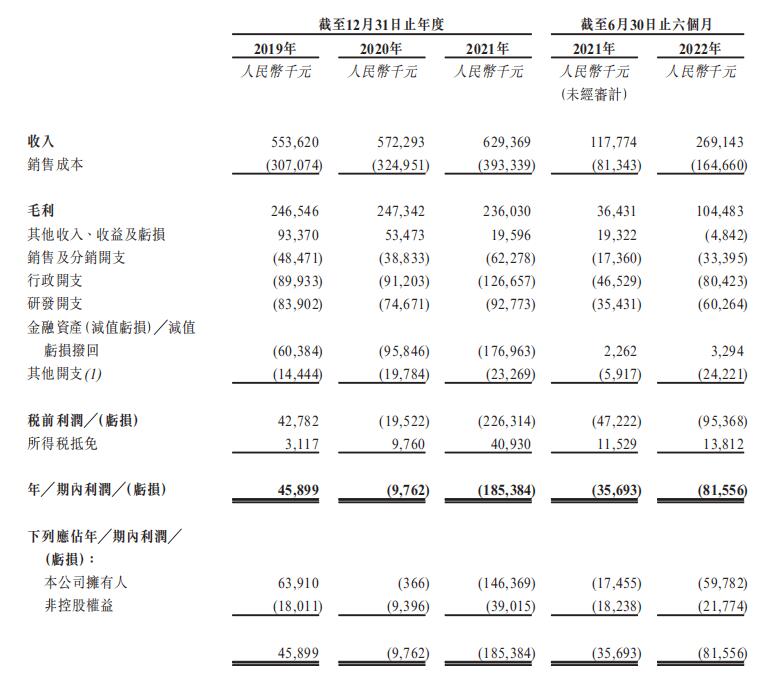 | | 截至12月31日止年度 | | | 截至6月30日止六個月 | |
|---|---|---|---|---|---|
| | 2019年 | 2020年 | 2021年 | 2021年 | 2022年 |
| | 人民幣千元 | 人民幣千元 | 人民幣千元 | 人民幣千元 (未經審計) | 人民幣千元 |
| 收入 | 553,620 | 572,293 | 629,369 | 117,774 | 269,143 |
| 銷售成本 | (307,074) | (324,951) | (393,339) | (81,343) | (164,660) |
| 毛利 | 246,546 | 247,342 | 236,030 | 36,431 | 104,483 |
| 其他收入、收益及虧損 | 93,370 | 53,473 | 19,596 | 19,322 | (4,842) |
| 銷售及分銷開支 | (48,471) | (38,833) | (62,278) | (17,360) | (33,395) |
| 行政開支 | (89,933) | (91,203) | (126,657) | (46,529) | (80,423) |
| 研發開支 | (83,902) | (74,671) | (92,773) | (35,431) | (60,264) |
| 金融資產(減值虧損)/減值虧損撥回 | (60,384) | (95,846) | (176,963) | 2,262 | 3,294 |
| 其他開支(1) | (14,444) | (19,784) | (23,269) | (5,917) | (24,221) |
| 稅前利潤/(虧損) | 42,782 | (19,522) | (226,314) | (47,222) | (95,368) |
| 所得稅抵免 | 3,117 | 9,760 | 40,930 | 11,529 | 13,812 |
| 年/期內利潤/(虧損) | 45,899 | (9,762) | (185,384) | (35,693) | (81,556) |
| 下列應佔年/期內利潤/(虧損): | | | | | |
| 本公司擁有人 | 63,910 | (366) | (146,369) | (17,455) | (59,782) |
| 非控股權益 | (18,011) | (9,396) | (39,015) | (18,238) | (21,774) |
| | 45,899 | (9,762) | (185,384) | (35,693) | (81,556) |